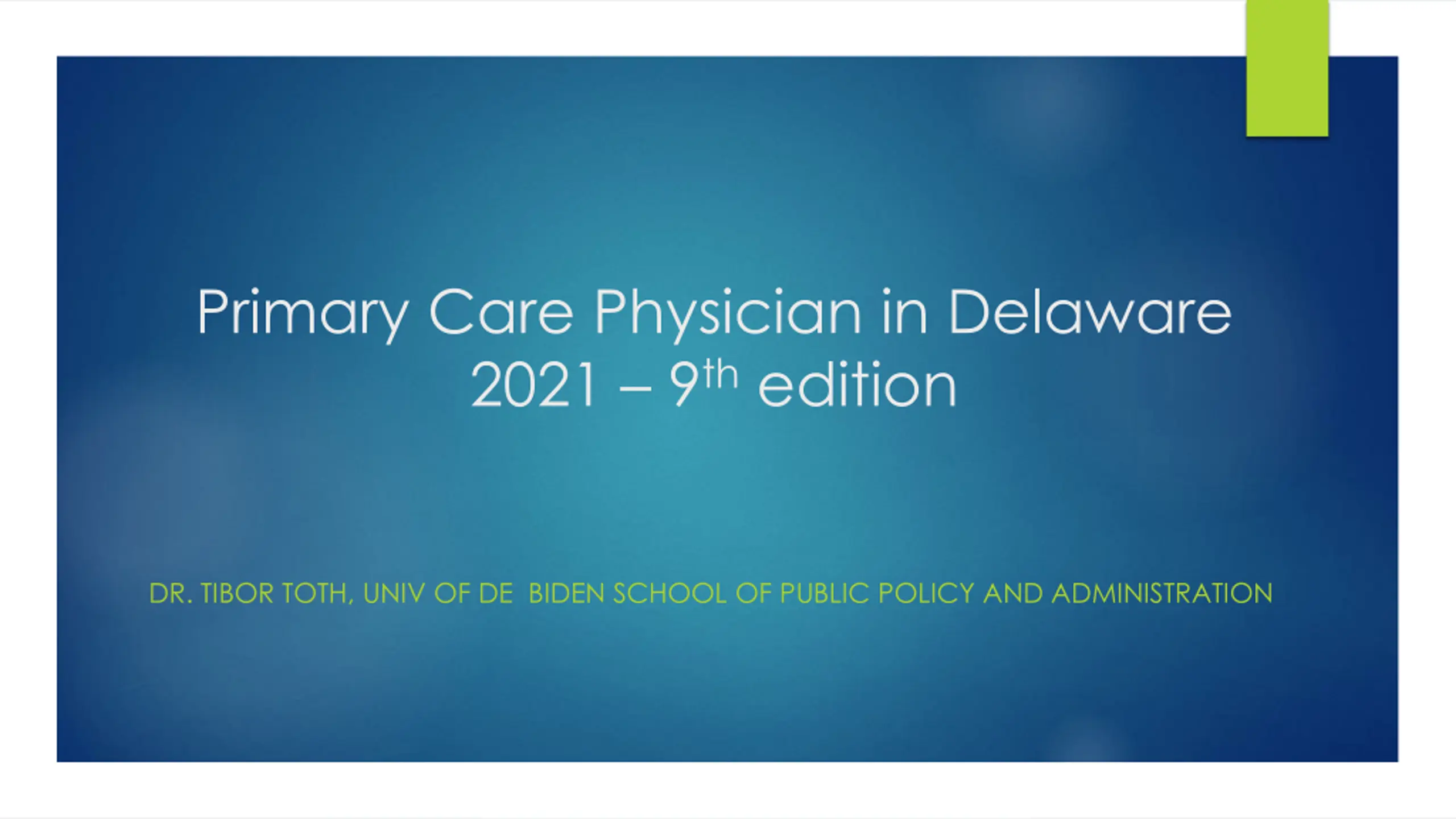 Primary Care Physician in Delaware
2021 – 9th edition

DR. TIBOR TOTH, UNIV OF DE BIDEN SCHOOL OF PUBLIC POLICY AND ADMINISTRATION